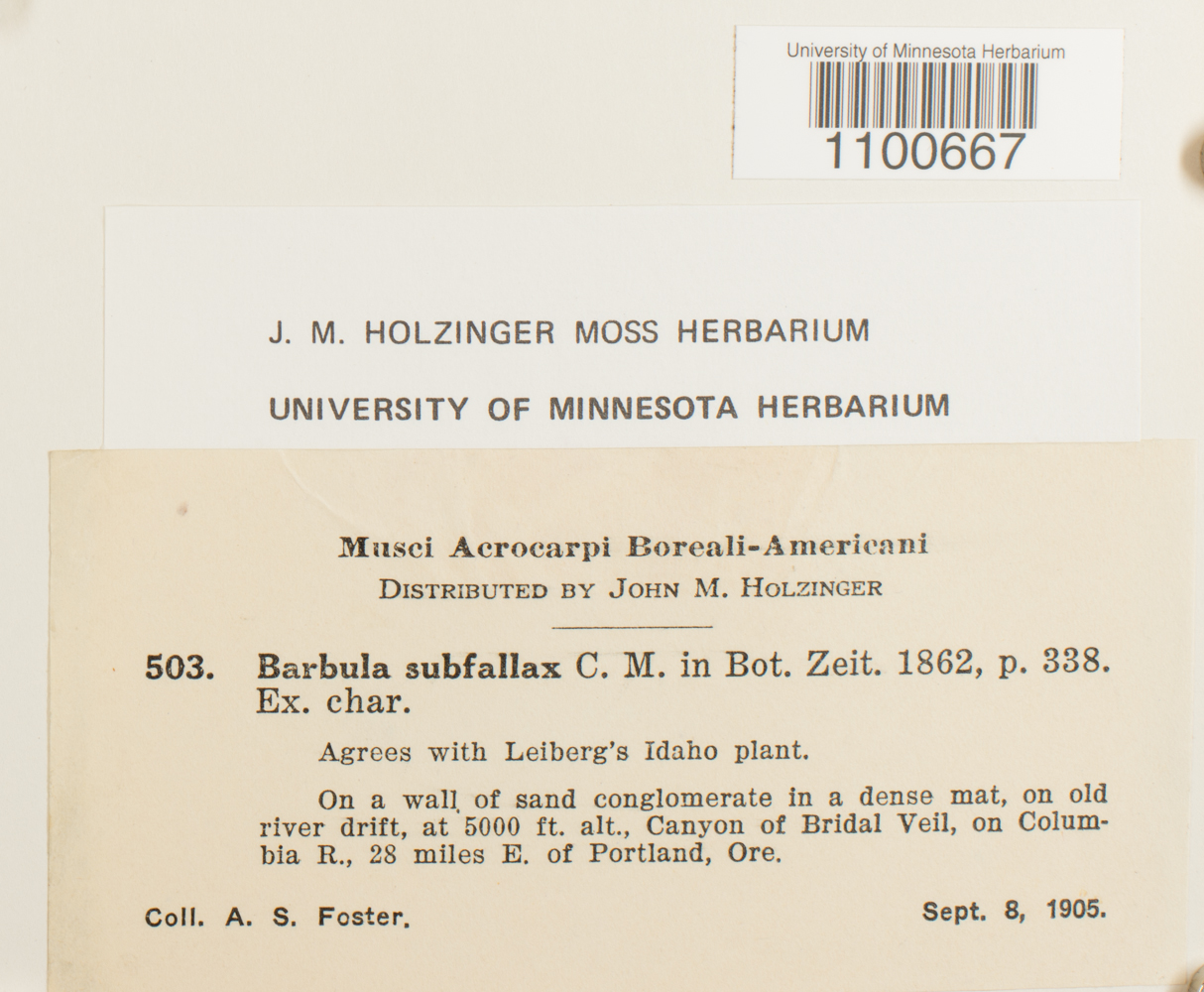 University of Minnesota Herbarium
1100667

J. M. HOLZINGER MOSS HERBARIUM

UNIVERSITY OF MINNESOTA HERBARIUM

Musci Acrocarpi Boreali-Americani
DISTRIBUTED BY JOHN M. HOLZINGER

503. Barbula subfallax C. M. in Bot. Zeit. 1862, p. 338. Ex. char.

Agrees with Leiberg's Idaho plant.

On a wall of sand conglomerate in a dense mat, on old river drift, at 5000 ft. alt., Canyon of Bridal Veil, on Columbia R., 28 miles E. of Portland, Ore.

Coll. A. S. Foster. Sept. 8, 1905.